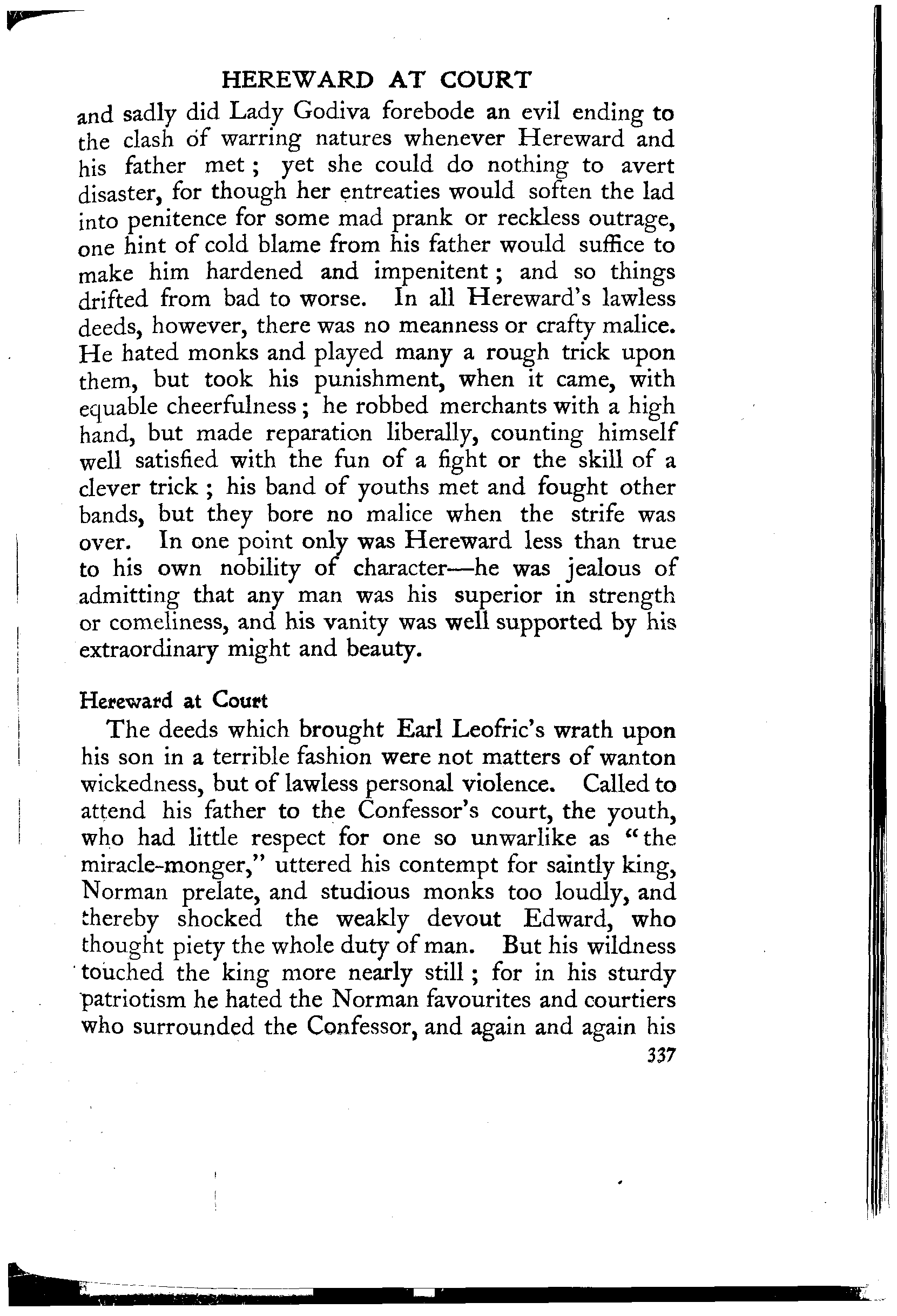 HEREWARD AT COURT

and sadly did Lady Godiva forebode an evil ending to the clash of warring natures whenever Hereward and his father met; yet she could do nothing to avert disaster, for though her entreaties would soften the lad into penitence for some mad prank or reckless outrage, one hint of cold blame from his father would suffice to make him hardened and impenitent; and so things drifted from bad to worse. In all Hereward's lawless deeds, however, there was no meanness or crafty malice. He hated monks and played many a rough trick upon them, but took his punishment, when it came, with equable cheerfulness; he robbed merchants with a high hand, but made reparation liberally, counting himself well satisfied with the fun of a fight or the skill of a clever trick; his band of youths met and fought other bands, but they bore no malice when the strife was over. In one point only was Hereward less than true to his own nobility of character—he was jealous of admitting that any man was his superior in strength or comeliness, and his vanity was well supported by his extraordinary might and beauty.

Hereward at Court

The deeds which brought Earl Leofric's wrath upon his son in a terrible fashion were not matters of wanton wickedness, but of lawless personal violence. Called to attend his father to the Confessor's court, the youth, who had little respect for one so unwarlike as "the miracle-monger," uttered his contempt for saintly king, Norman prelate, and studious monks too loudly, and thereby shocked the weakly devout Edward, who thought piety the whole duty of man. But his wildness touched the king more nearly still; for in his sturdy patriotism he hated the Norman favourites and courtiers who surrounded the Confessor, and again and again his

337